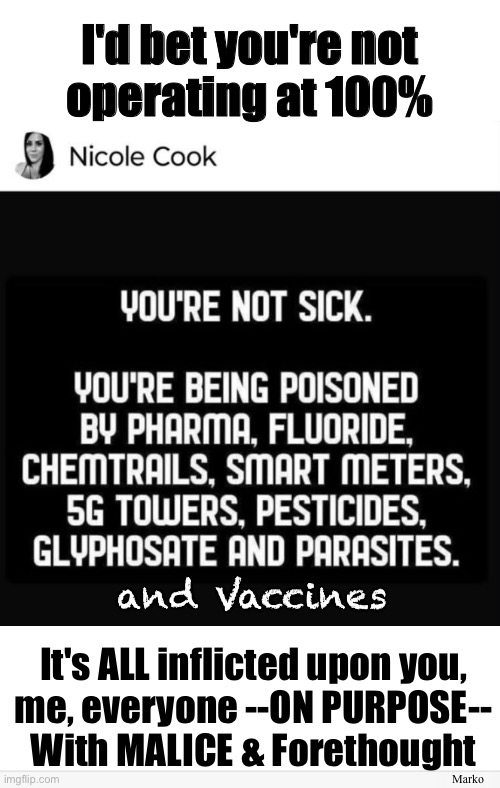 I'd bet you're not operating at 100%

Nicole Cook

YOU'RE NOT SICK.

YOU'RE BEING POISONED BY PHARMA, FLUORIDE, CHEMTRAILS, SMART METERS, 5G TOWERS, PESTICIDES, GLYPHOSATE AND PARASITES.

and Vaccines

It's ALL inflicted upon you, me, everyone --ON PURPOSE-- With MALICE & Forethought

imgflip.com

Marko